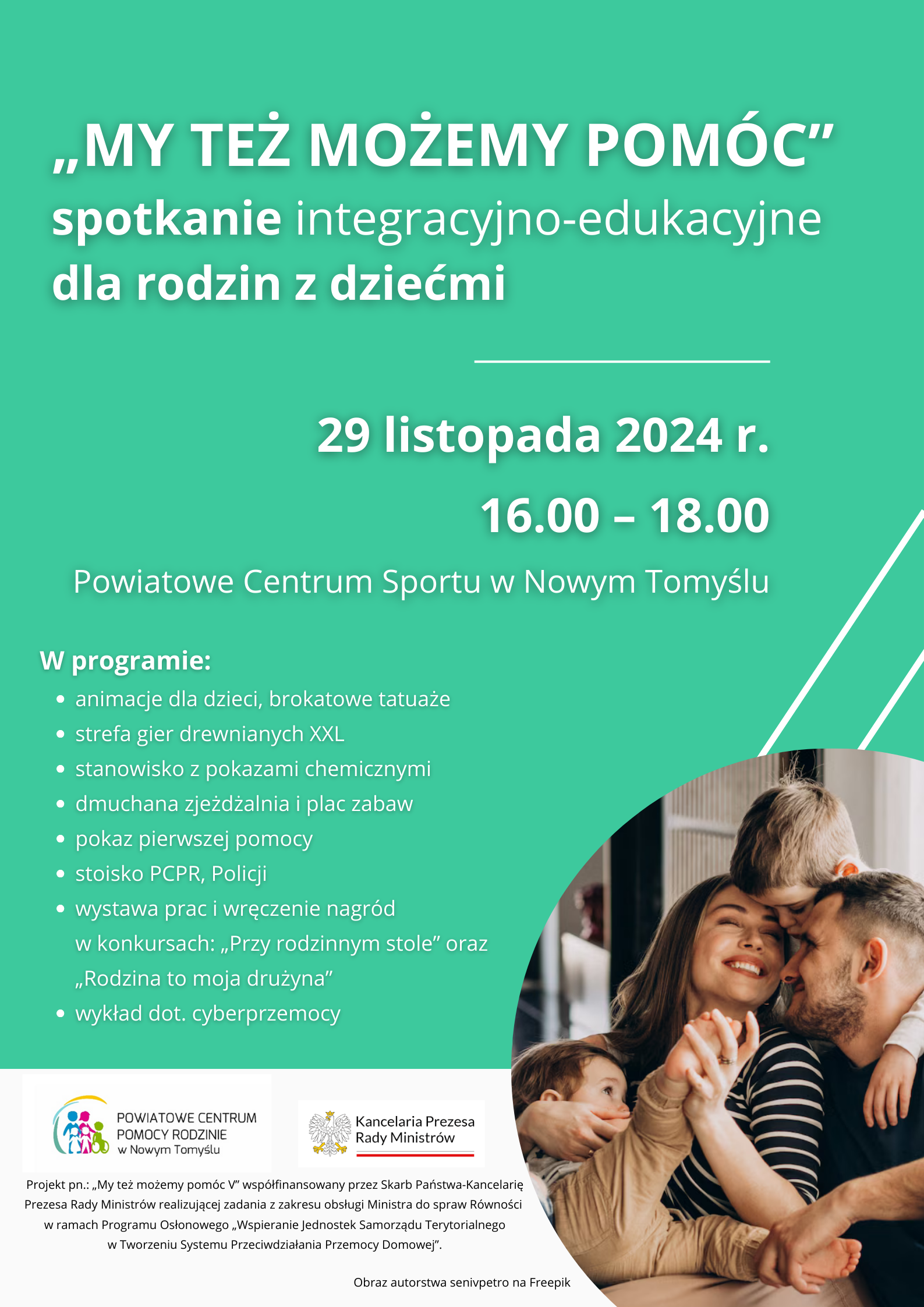 „MY TEŻ MOŻEMY POMÓC”
spotkanie integracyjno-edukacyjne dla rodzin z dziećmi

29 listopada 2024 r.
16.00 – 18.00
Powiatowe Centrum Sportu w Nowym Tomyślu

W programie:
- animacje dla dzieci, brokatowe tatuaże
- strefa gier drewnianych XXL
- stanowisko z pokazami chemicznymi
- dmuchana zjeżdżalnia i plac zabaw
- pokaz pierwszej pomocy
- stoisko PCPR, Policji
- wystawa prac i wręczenie nagród w konkursach: „Przy rodzinnym stole” oraz „Rodzina to moja drużyna”
- wykład dot. cyberprzemocy

POWIATOWE CENTRUM POMOCY RODZINIE w Nowym Tomyślu

Kancelaria Prezesa Rady Ministrów

Projekt pn.: „My też możemy pomóc V” współfinansowany przez Skarb Państwa-Kancelarię Prezesa Rady Ministrów realizującej zadania z zakresu obsługi Ministra do spraw Równości w ramach Programu Osłonowego „Wspieranie Jednostek Samorządu Terytorialnego w Tworzeniu Systemu Przeciwdziałania Przemocy Domowej”.

Obraz autorstwa senivpetro na Freepik